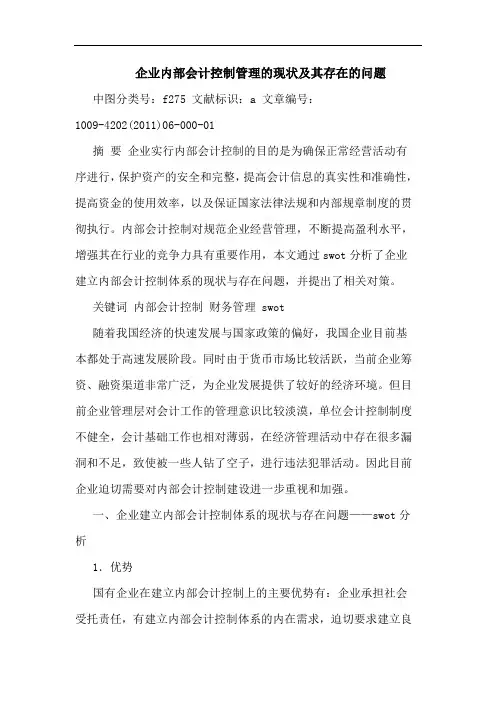 企业内部会计控制管理的现状及其存在的问题

中图分类号：f275 文献标识：a 文章编号：1009-4202(2011)06-000-01

摘 要 企业实行内部会计控制的目的是为确保正常经营活动有序进行，保护资产的安全和完整，提高会计信息的真实性和准确性，提高资金的使用效率，以及保证国家法律法规和内部规章制度的贯彻执行。内部会计控制对规范企业经营管理，不断提高盈利水平，增强其在行业的竞争力具有重要作用，本文通过 swot 分析了企业建立内部会计控制体系的现状与存在问题，并提出了相关对策。

关键词 内部会计控制 财务管理 swot

随着我国经济的快速发展与国家政策的偏好，我国企业目前基本都处于高速发展阶段。同时由于货币市场比较活跃，当前企业筹资、融资渠道非常广泛，为企业发展提供了较好的经济环境。但目前企业管理层对会计工作的管理意识比较淡漠，单位会计控制制度不健全，会计基础工作也相对薄弱，在经济管理活动中存在很多漏洞和不足，致使被一些人钻了空子，进行违法犯罪活动。因此目前企业迫切需要对内部会计控制建设进一步重视和加强。

一、企业建立内部会计控制体系的现状与存在问题——swot 分析

1. 优势

国有企业在建立内部会计控制上的主要优势有：企业承担社会受托责任，有建立内部会计控制体系的内在需求，迫切要求建立良